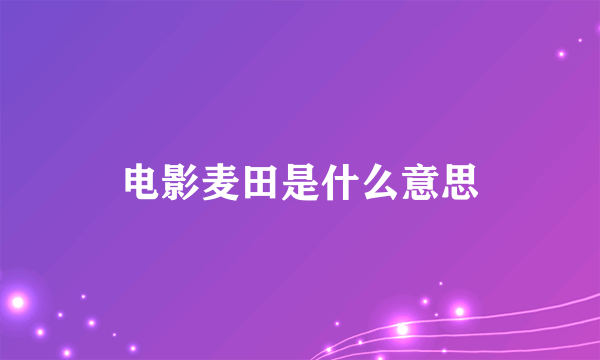 电影麦田是什么意思